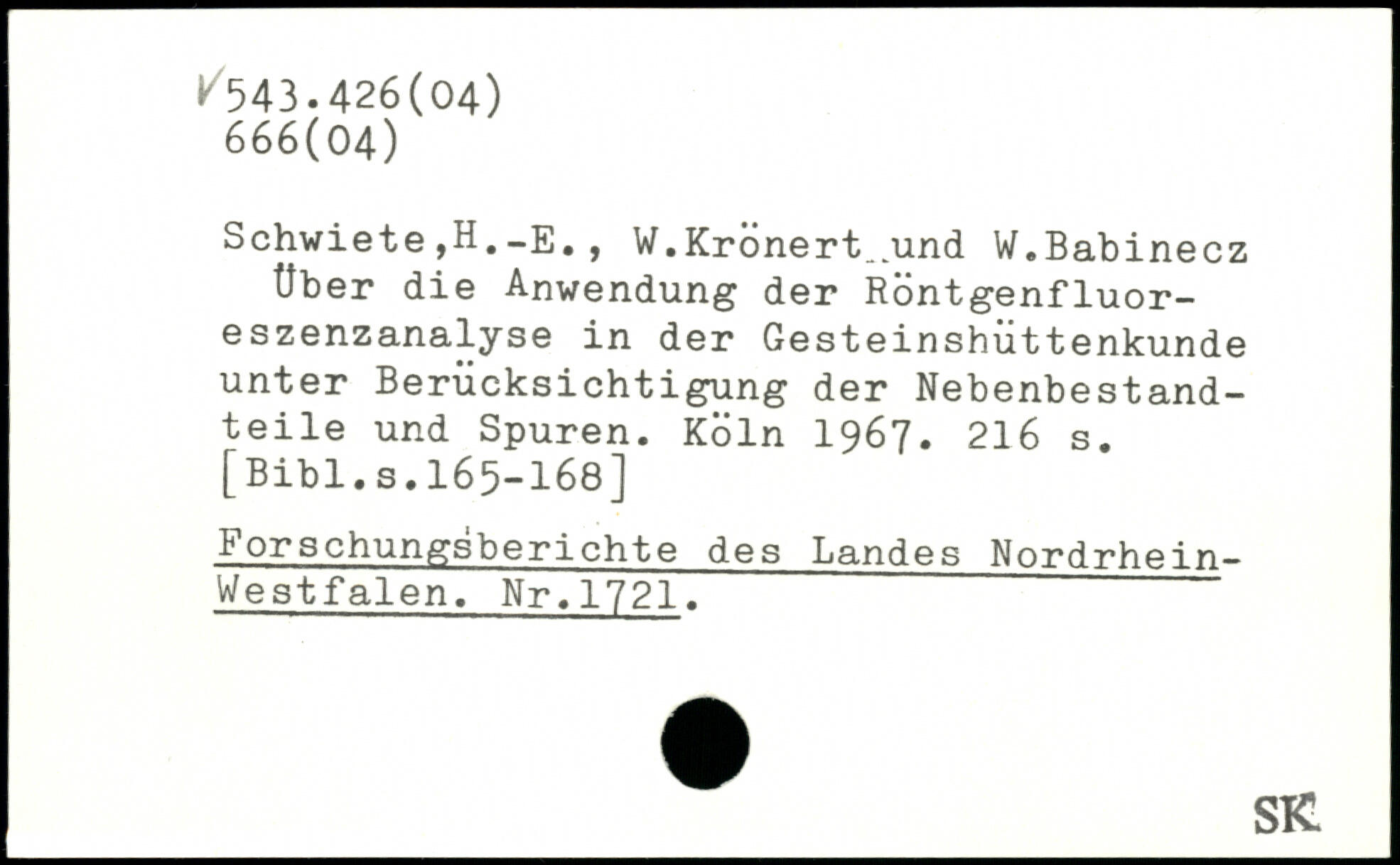 ✓543.426(04)
666(04)

Schwiete,H.-E., W.Krönert und W.Babinecz Über die Anwendung der Röntgenfluoreszenzanalyse in der Gesteinshüttenkunde unter Berücksichtigung der Nebenbestandteile und Spuren. Köln 1967. 216 s. [Bibl.s.165-168]

Forschungsberichte des Landes Nordrhein-Westfalen. Nr.1721.

SK